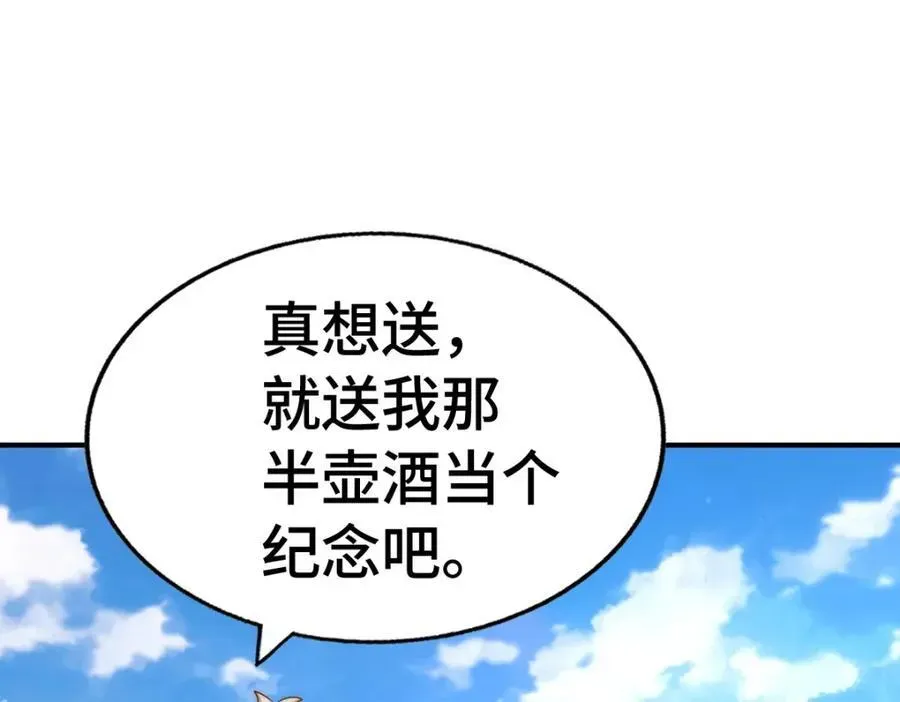 真想送，就送我那半壶酒当个纪念吧。